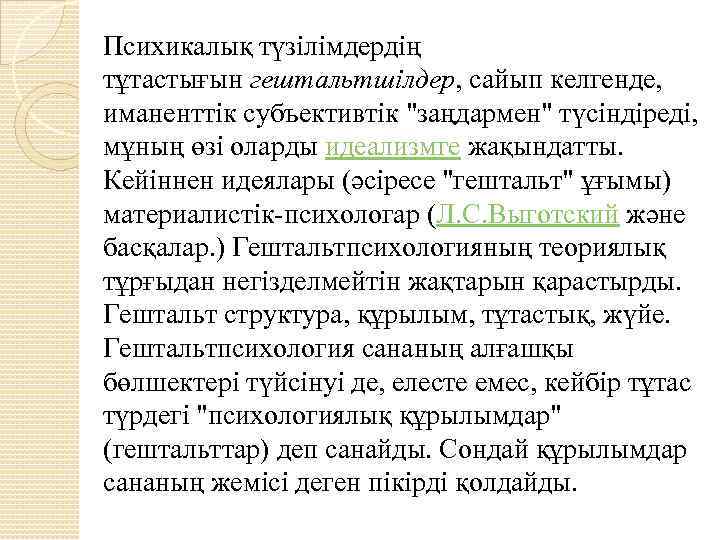 Психикалық түзілімдердің тұтастығын гештальтшілдер, сайып келгенде, иманенттік субъективтік "заңдармен" түсіндіреді, мұның өзі оларды идеализмге жақындатты. Кейіннен идеялары (әсіресе "гештальт" ұғымы) материалистік-психологар (Л.С.Выготский және басқалар.) Гештальтпсихологияның теориялық тұрғыдан негізделмейтін жақтарын қарастырды. Гештальт структура, құрылым, тұтастық, жүйе. Гештальтпсихология сананың алғашқы бөлшектері түйсінуі де, елесте емес, кейбір тұтас түрдегі "психологиялық құрылымдар" (гештальттар) деп санайды. Сондай құрылымдар сананың жемісі деген пікірді қолдайды.